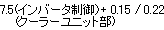 7.5(インバータ制御)+ 0.15 / 0.22
(クーラーユニット部)